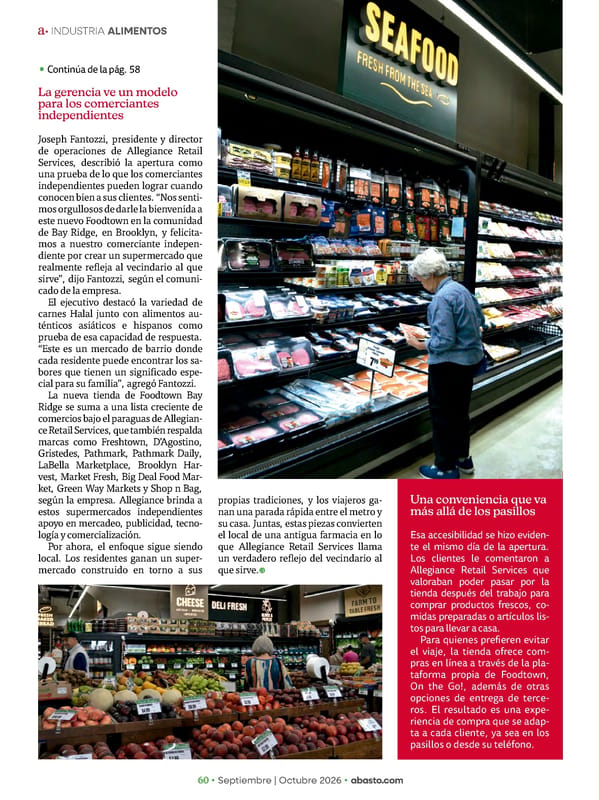 a• INDUSTRIA ALIMENTOS

• Continúa de la pág. 58

La gerencia ve un modelo para los comerciantes independientes

Joseph Fantozzi, presidente y director de operaciones de Allegiance Retail Services, describió la apertura como una prueba de lo que los comerciantes independientes pueden lograr cuando conocen bien a sus clientes. "Nos sentimos orgullosos de darle la bienvenida a este nuevo Foodtown en la comunidad de Bay Ridge, en Brooklyn, y felicitamos a nuestro comerciante independiente por crear un supermercado que realmente refleja al vecindario al que sirve", dijo Fantozzi, según el comunicado de la empresa.

El ejecutivo destacó la variedad de carnes Halal junto con alimentos auténticos asiáticos e hispanos como prueba de esa capacidad de respuesta. "Este es un mercado de barrio donde cada residente puede encontrar los sabores que tienen un significado especial para su familia", agregó Fantozzi.

La nueva tienda de Foodtown Bay Ridge se suma a una lista creciente de comercios bajo el paraguas de Allegiance Retail Services, que también respalda marcas como Freshtown, D'Agostino, Gristedes, Pathmark, Pathmark Daily, LaBella Marketplace, Brooklyn Harvest, Market Fresh, Big Deal Food Market, Green Way Markets y Shop n Bag, según la empresa. Allegiance brinda a estos supermercados independientes apoyo en mercadeo, publicidad, tecnología y comercialización.

Por ahora, el enfoque sigue siendo local. Los residentes ganan un supermercado construido en torno a sus propias tradiciones, y los viajeros ganan una parada rápida entre el metro y su casa. Juntas, estas piezas convierten el local de una antigua farmacia en lo que Allegiance Retail Services llama un verdadero reflejo del vecindario al que sirve.

SEAFOOD
FRESH FROM THE SEA

CHEESE
DELI FRESH
FARM TO TABLE FRESH

Una conveniencia que va más allá de los pasillos

Esa accesibilidad se hizo evidente el mismo día de la apertura. Los clientes le comentaron a Allegiance Retail Services que valoraban poder pasar por la tienda después del trabajo para comprar productos frescos, comidas preparadas o artículos listos para llevar a casa.

Para quienes prefieren evitar el viaje, la tienda ofrece compras en línea a través de la plataforma propia de Foodtown, On the Go!, además de otras opciones de entrega de terceros. El resultado es una experiencia de compra que se adapta a cada cliente, ya sea en los pasillos o desde su teléfono.

60 • Septiembre | Octubre 2026 • abasto.com